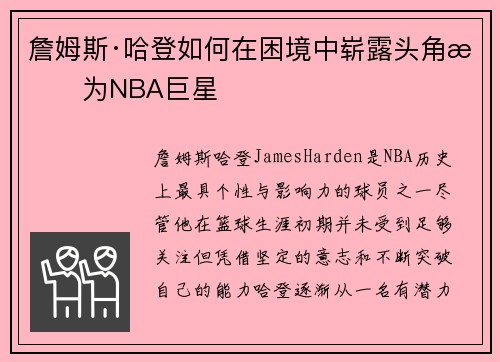 詹姆斯·哈登如何在困境中崭露头角æ　为NBA巨星

詹姆斯哈登JamesHarden是NBA历史上最具个性与影响力的球员之一尽管他在篮球生涯初期并未受到足够关注但凭借坚定的意志和不断突破自己的能力哈登逐渐从一名有潜力